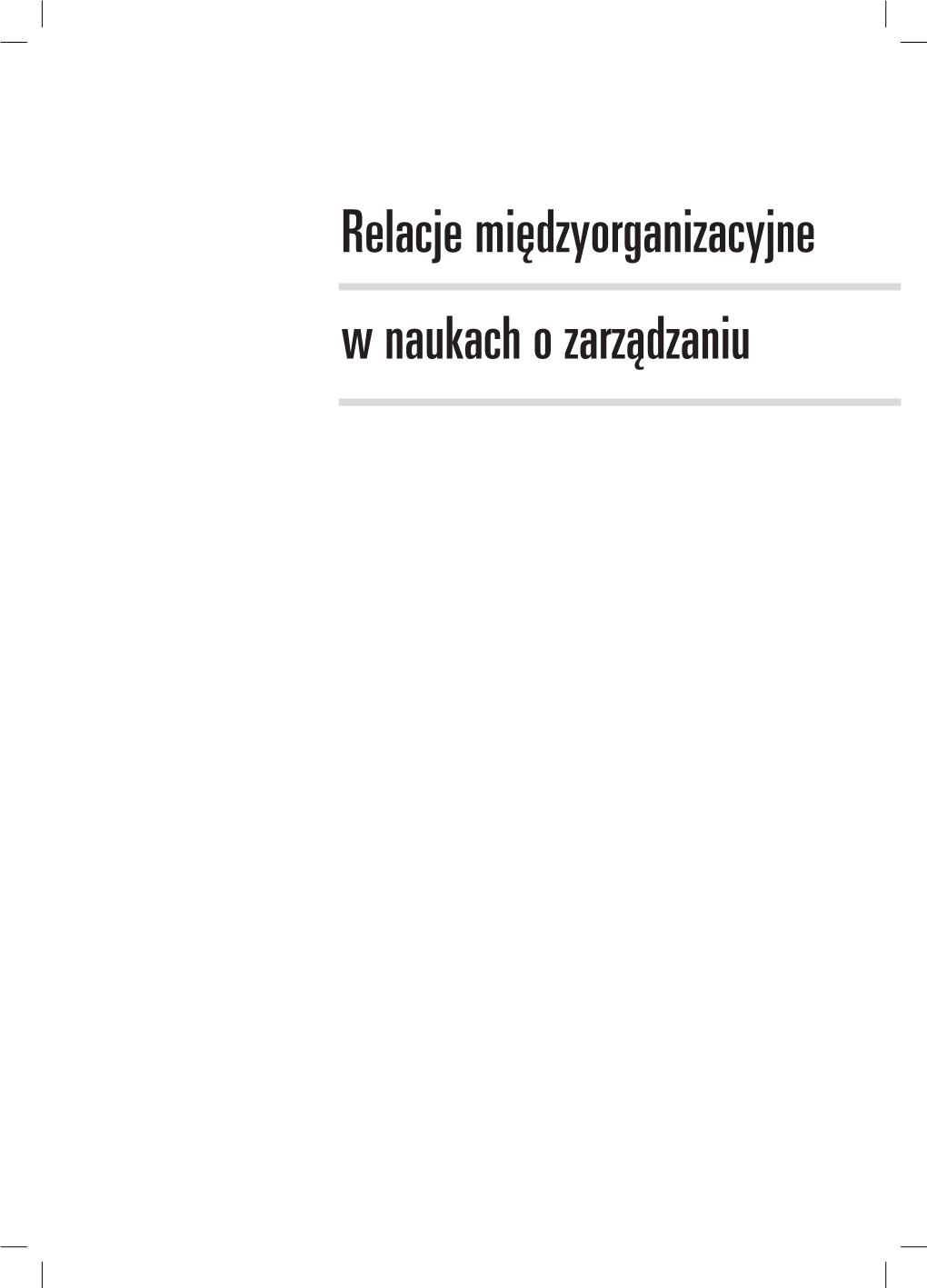 Relacje międzyorganizacyjne

w naukach o zarządzaniu